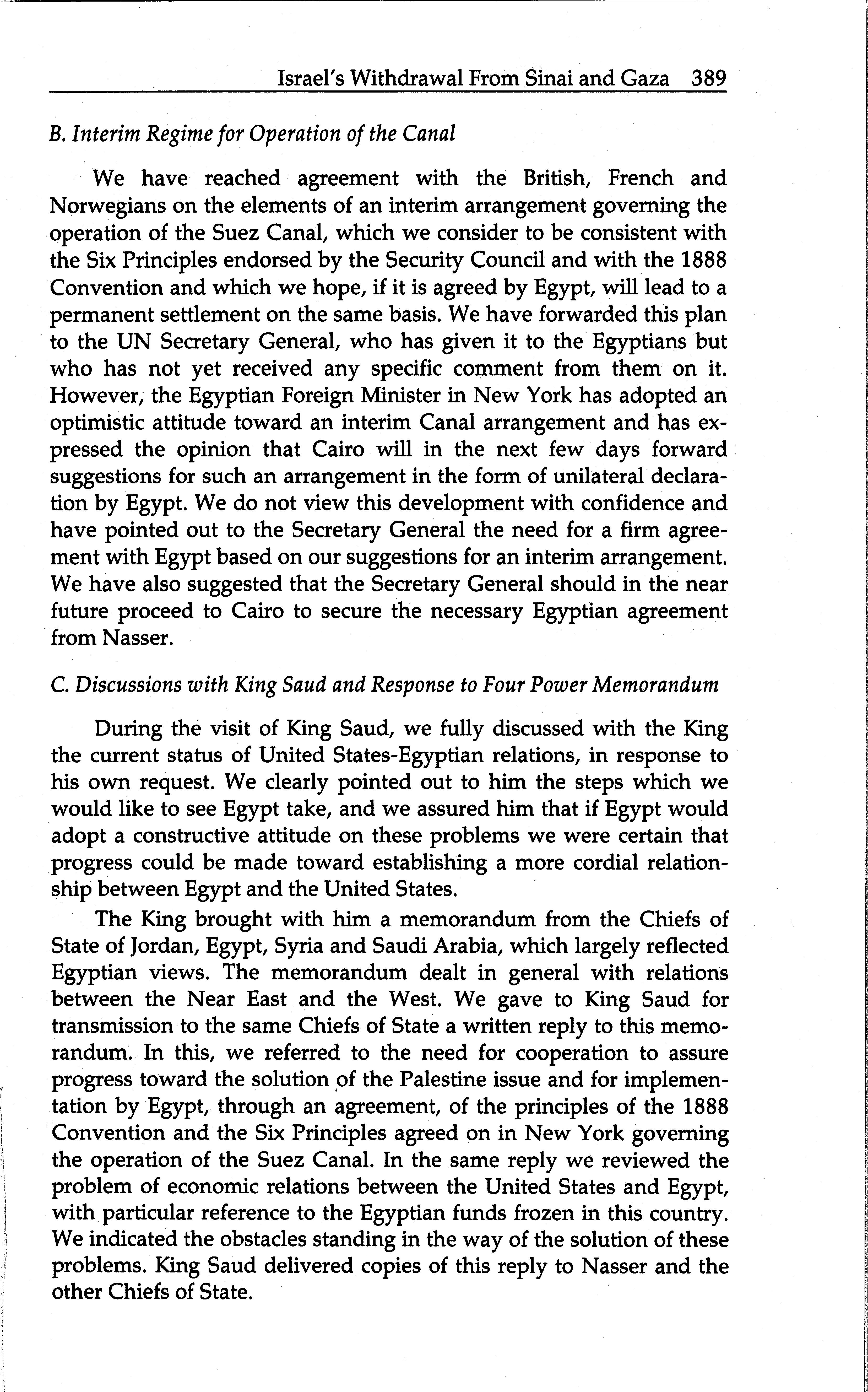 Israel's Withdrawal From Sinai and Gaza 389

B. Interim Regime for Operation of the Canal

We have reached agreement with the British, French and Norwegians on the elements of an interim arrangement governing the operation of the Suez Canal, which we consider to be consistent with the Six Principles endorsed by the Security Council and with the 1888 Convention and which we hope, if it is agreed by Egypt, will lead to a permanent settlement on the same basis. We have forwarded this plan to the UN Secretary General, who has given it to the Egyptians but who has not yet received any specific comment from them on it. However, the Egyptian Foreign Minister in New York has adopted an optimistic attitude toward an interim Canal arrangement and has expressed the opinion that Cairo will in the next few days forward suggestions for such an arrangement in the form of unilateral declaration by Egypt. We do not view this development with confidence and have pointed out to the Secretary General the need for a firm agreement with Egypt based on our suggestions for an interim arrangement. We have also suggested that the Secretary General should in the near future proceed to Cairo to secure the necessary Egyptian agreement from Nasser.

C. Discussions with King Saud and Response to Four Power Memorandum

During the visit of King Saud, we fully discussed with the King the current status of United States-Egyptian relations, in response to his own request. We clearly pointed out to him the steps which we would like to see Egypt take, and we assured him that if Egypt would adopt a constructive attitude on these problems we were certain that progress could be made toward establishing a more cordial relationship between Egypt and the United States.

The King brought with him a memorandum from the Chiefs of State of Jordan, Egypt, Syria and Saudi Arabia, which largely reflected Egyptian views. The memorandum dealt in general with relations between the Near East and the West. We gave to King Saud for transmission to the same Chiefs of State a written reply to this memorandum. In this, we referred to the need for cooperation to assure progress toward the solution of the Palestine issue and for implementation by Egypt, through an agreement, of the principles of the 1888 Convention and the Six Principles agreed on in New York governing the operation of the Suez Canal. In the same reply we reviewed the problem of economic relations between the United States and Egypt, with particular reference to the Egyptian funds frozen in this country. We indicated the obstacles standing in the way of the solution of these problems. King Saud delivered copies of this reply to Nasser and the other Chiefs of State.